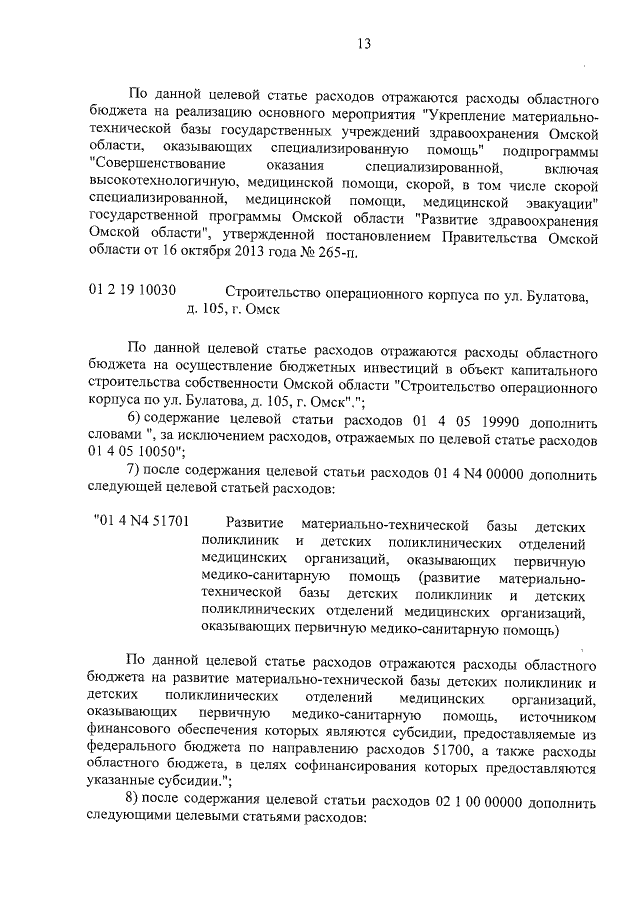 13

По данной целевой статье расходов отражаются расходы областного бюджета на реализацию основного мероприятия "Укрепление материально-технической базы государственных учреждений здравоохранения Омской области, оказывающих специализированную помощь" подпрограммы "Совершенствование оказания специализированной, включая высокотехнологичную, медицинской помощи, скорой, в том числе скорой специализированной, медицинской помощи, медицинской эвакуации" государственной программы Омской области "Развитие здравоохранения Омской области", утвержденной постановлением Правительства Омской области от 16 октября 2013 года № 265-п.

01 2 19 10030 Строительство операционного корпуса по ул. Булатова, д. 105, г. Омск

По данной целевой статье расходов отражаются расходы областного бюджета на осуществление бюджетных инвестиций в объект капитального строительства собственности Омской области "Строительство операционного корпуса по ул. Булатова, д. 105, г. Омск".";

6) содержание целевой статьи расходов 01 4 05 19990 дополнить словами ", за исключением расходов, отражаемых по целевой статье расходов 01 4 05 10050";

7) после содержания целевой статьи расходов 01 4 N4 00000 дополнить следующей целевой статьей расходов:

"01 4 N4 51701 Развитие материально-технической базы детских поликлиник и детских поликлинических отделений медицинских организаций, оказывающих первичную медико-санитарную помощь (развитие материально-технической базы детских поликлиник и детских поликлинических отделений медицинских организаций, оказывающих первичную медико-санитарную помощь)

По данной целевой статье расходов отражаются расходы областного бюджета на развитие материально-технической базы детских поликлиник и детских поликлинических отделений медицинских организаций, оказывающих первичную медико-санитарную помощь, источником финансового обеспечения которых являются субсидии, предоставляемые из федерального бюджета по направлению расходов 51700, а также расходы областного бюджета, в целях софинансирования которых предоставляются указанные субсидии.";

8) после содержания целевой статьи расходов 02 1 00 00000 дополнить следующими целевыми статьями расходов: